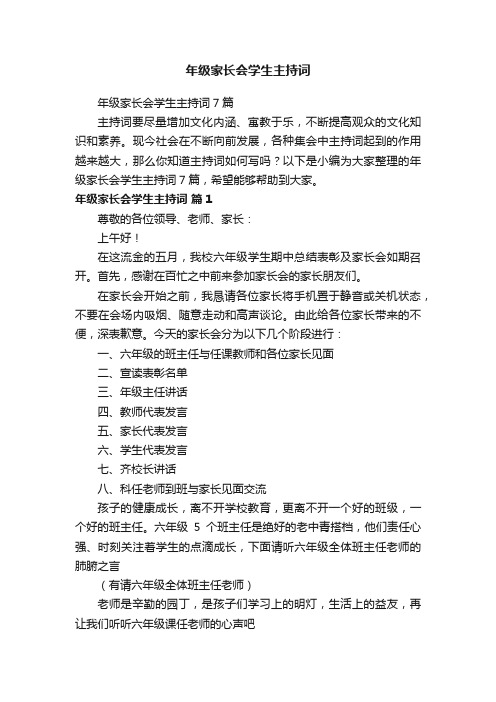 年级家长会学生主持词

年级家长会学生主持词7篇

主持词要尽量增加文化内涵、寓教于乐，不断提高观众的文化知识和素养。现今社会在不断向前发展，各种集会中主持词起到的作用越来越大，那么你知道主持词如何写吗？以下是小编为大家整理的年级家长会学生主持词7篇，希望能够帮助到大家。

年级家长会学生主持词 篇1

尊敬的各位领导、老师、家长：

上午好！

在这流金的五月，我校六年级学生期中总结表彰及家长会如期召开。首先，感谢在百忙之中前来参加家长会的家长朋友们。

在家长会开始之前，我恳请各位家长将手机置于静音或关机状态，不要在会场内吸烟、随意走动和高声谈论。由此给各位家长带来的不便，深表歉意。今天的家长会分为以下几个阶段进行：

一、六年级的班主任与任课教师和各位家长见面

二、宣读表彰名单

三、年级主任讲话

四、教师代表发言

五、家长代表发言

六、学生代表发言

七、齐校长讲话

八、科任老师到班与家长见面交流

孩子的健康成长，离不开学校教育，更离不开一个好的班级，一个好的班主任。六年级 5 个班主任是绝好的老中青搭档，他们责任心强、时刻关注着学生的点滴成长，下面请听六年级全体班主任老师的肺腑之言

（有请六年级全体班主任老师）

老师是辛勤的园丁，是孩子们学习上的明灯，生活上的益友，再让我们听听六年级课任老师的心声吧